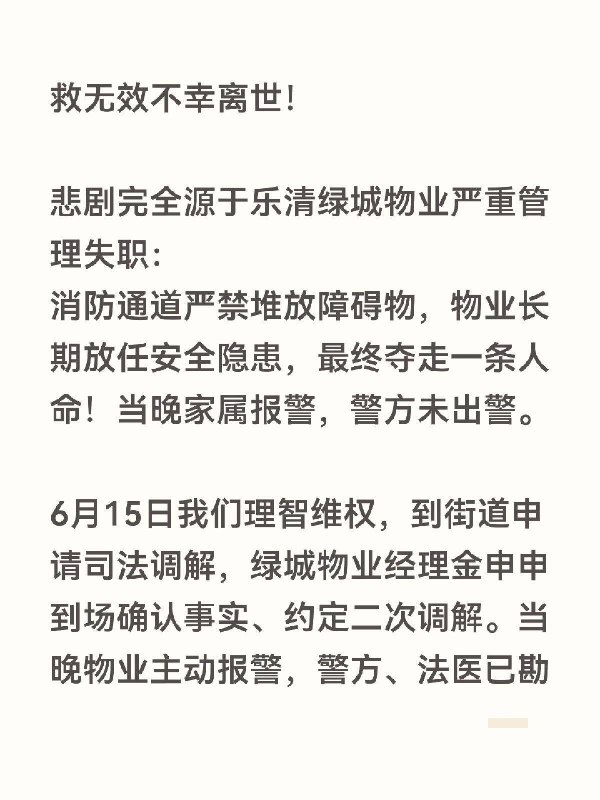 救无效不幸离世!

悲剧完全源于乐清绿城物业严重管理失职:
消防通道严禁堆放障碍物，物业长期放任安全隐患，最终夺走一条人命！当晚家属报警，警方未出警。

6月15日我们理智维权，到街道申请司法调解，绿城物业经理金申申到场确认事实、约定二次调解。当晚物业主动报警，警方、法医已勘